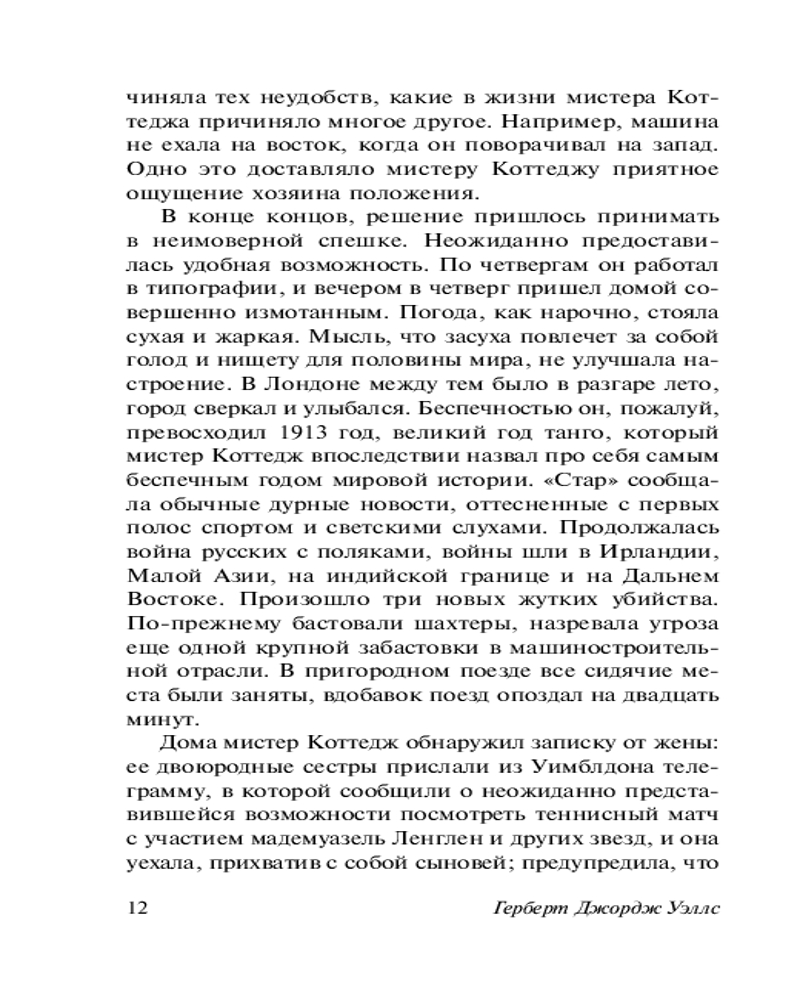 чиняла тех неудобств, какие в жизни мистера Коттеджа причиняло многое другое. Например, машина не ехала на восток, когда он поворачивал на запад. Одно это доставляло мистеру Коттеджу приятное ощущение хозяина положения.

В конце концов, решение пришлось принимать в неимоверной спешке. Неожиданно предоставилась удобная возможность. По четвергам он работал в типографии, и вечером в четверг пришел домой совершенно измотанным. Погода, как нарочно, стояла сухая и жаркая. Мысль, что засуха повлечет за собой голод и нищету для половины мира, не улучшала настроение. В Лондоне между тем было в разгаре лето, город сверкал и улыбался. Беспечностью он, пожалуй, превосходил 1913 год, великий год танго, который мистер Коттедж впоследствии назвал про себя самым беспечным годом мировой истории. «Стар» сообщала обычные дурные новости, оттесненные с первых полос спортом и светскими слухами. Продолжалась война русских с поляками, войны шли в Ирландии, Малой Азии, на индийской границе и на Дальнем Востоке. Произошло три новых жутких убийства. По-прежнему бастовали шахтеры, назревала угроза еще одной крупной забастовки в машиностроительной отрасли. В пригородном поезде все сидячие места были заняты, вдобавок поезд опоздал на двадцать минут.

Дома мистер Коттедж обнаружил записку от жены: ее двоюродные сестры прислали из Уимблдона телеграмму, в которой сообщили о неожиданно представившейся возможности посмотреть теннисный матч с участием мадемуазель Ленглен и других звезд, и она уехала, прихватив с собой сыновей; предупредила, что

12 Герберт Джордж Уэллс